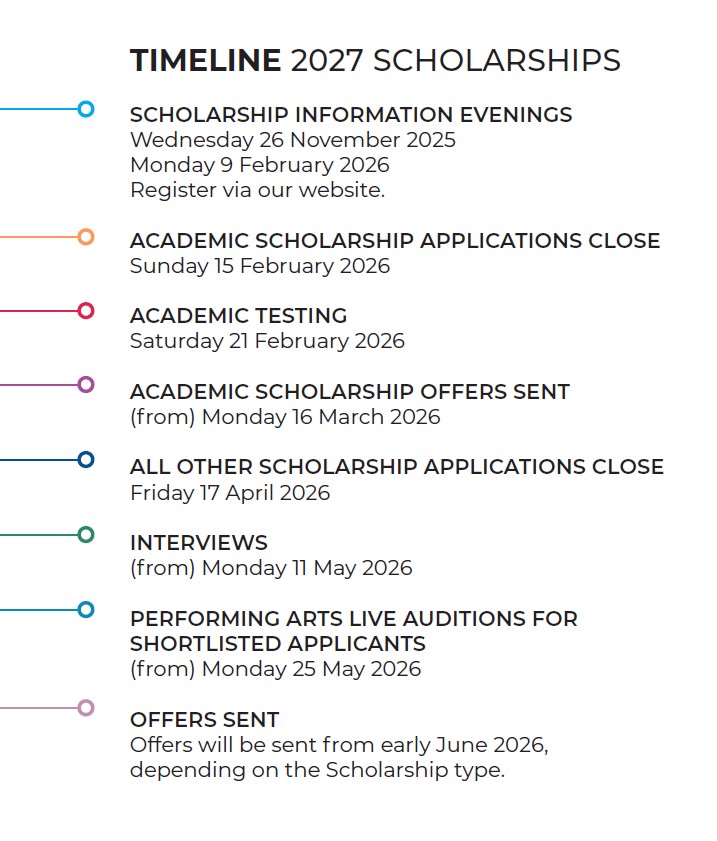 TIMELINE 2027 SCHOLARSHIPS

SCHOLARSHIP INFORMATION EVENINGS
Wednesday 26 November 2025
Monday 9 February 2026
Register via our website.

ACADEMIC SCHOLARSHIP APPLICATIONS CLOSE
Sunday 15 February 2026

ACADEMIC TESTING
Saturday 21 February 2026

ACADEMIC SCHOLARSHIP OFFERS SENT
(from) Monday 16 March 2026

ALL OTHER SCHOLARSHIP APPLICATIONS CLOSE
Friday 17 April 2026

INTERVIEWS
(from) Monday 11 May 2026

PERFORMING ARTS LIVE AUDITIONS FOR SHORTLISTED APPLICANTS
(from) Monday 25 May 2026

OFFERS SENT
Offers will be sent from early June 2026, depending on the Scholarship type.